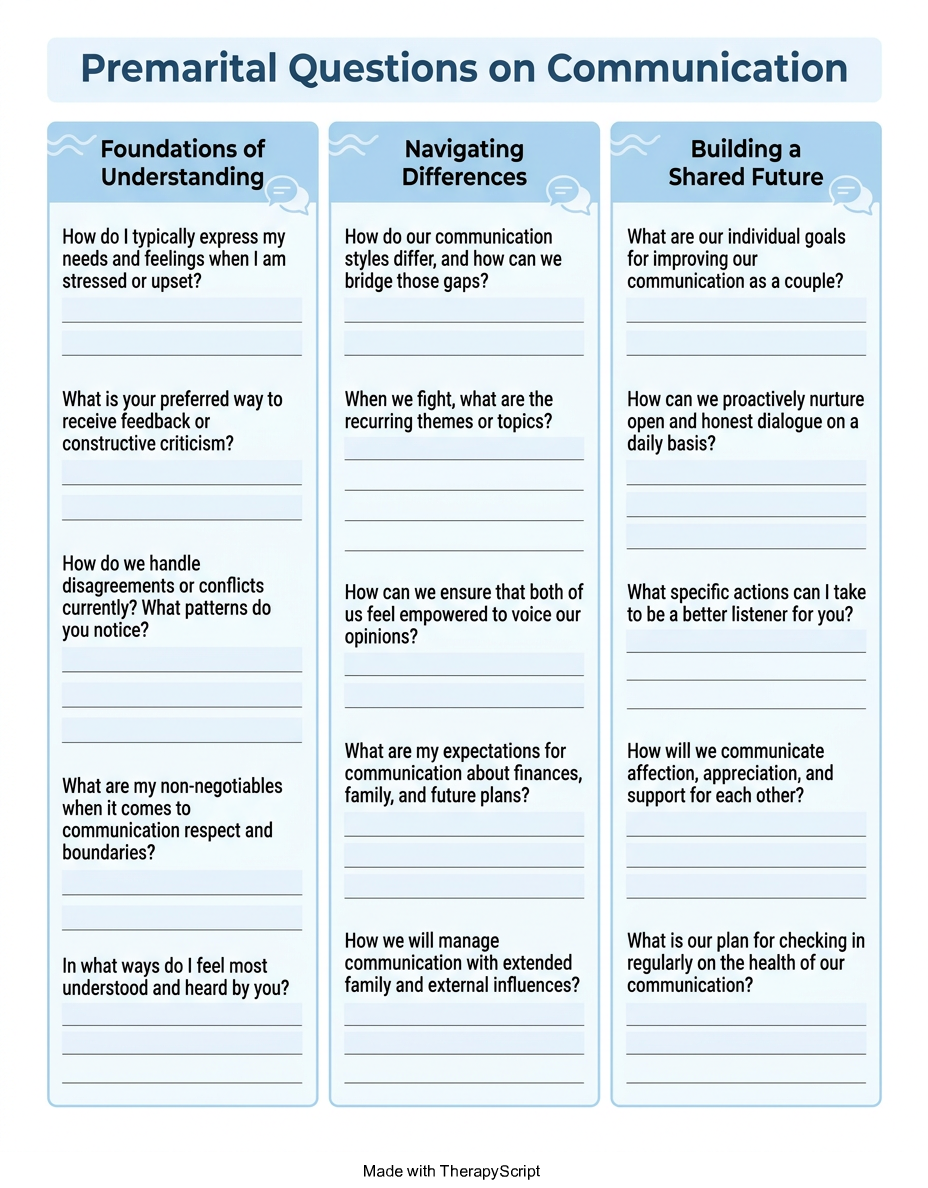 Premarital Questions on Communication

Foundations of Understanding

How do I typically express my needs and feelings when I am stressed or upset?

What is your preferred way to receive feedback or constructive criticism?

How do we handle disagreements or conflicts currently? What patterns do you notice?

What are my non-negotiables when it comes to communication respect and boundaries?

In what ways do I feel most understood and heard by you?

Navigating Differences

How do our communication styles differ, and how can we bridge those gaps?

When we fight, what are the recurring themes or topics?

How can we ensure that both of us feel empowered to voice our opinions?

What are my expectations for communication about finances, family, and future plans?

How we will manage communication with extended family and external influences?

Building a Shared Future

What are our individual goals for improving our communication as a couple?

How can we proactively nurture open and honest dialogue on a daily basis?

What specific actions can I take to be a better listener for you?

How will we communicate affection, appreciation, and support for each other?

What is our plan for checking in regularly on the health of our communication?

Made with TherapyScript